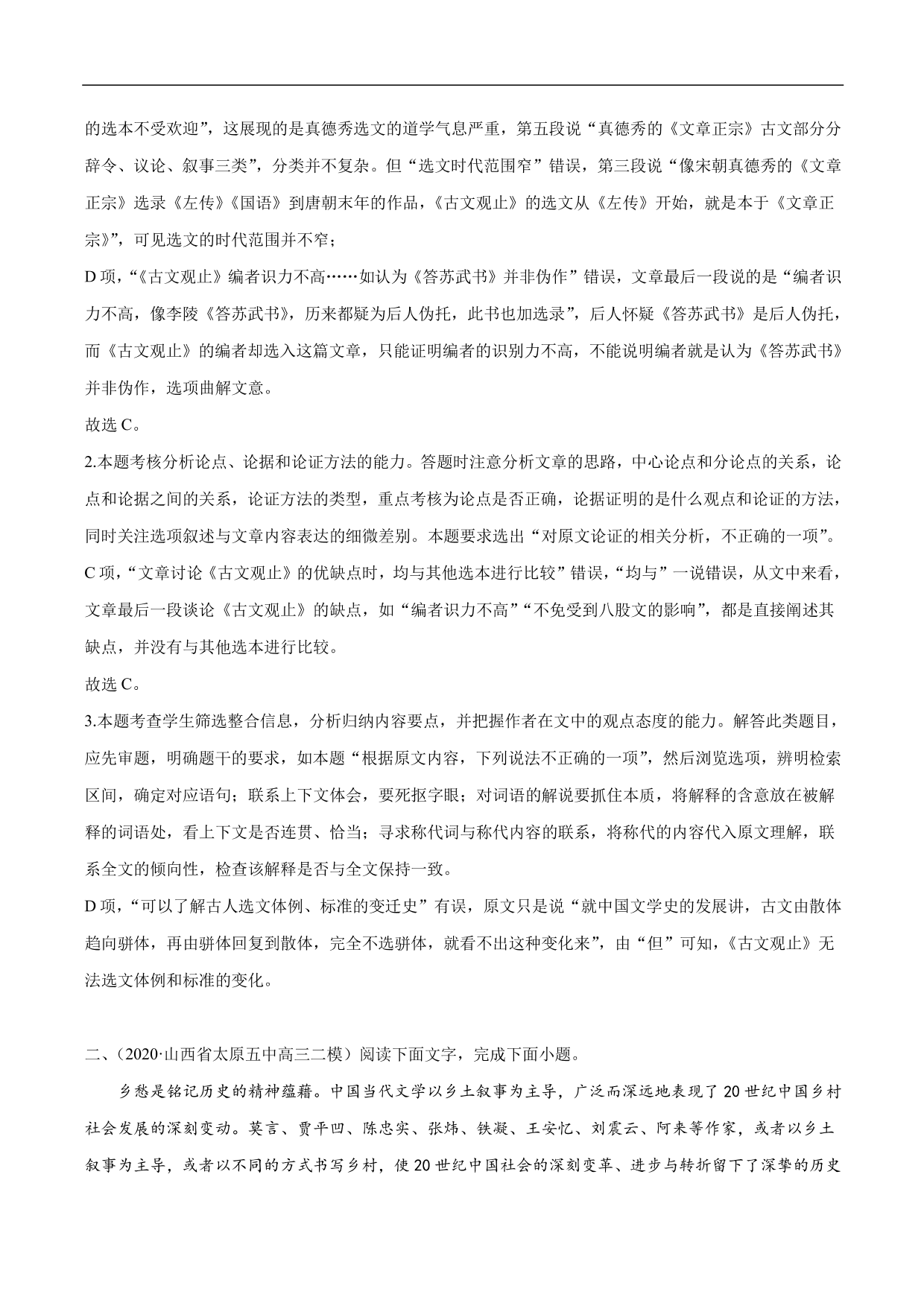 的选本不受欢迎”，这展现的是真德秀选文的道学气息严重，第五段说“真德秀的《文章正宗》古文部分分辞令、议论、叙事三类”，分类并不复杂。但“选文时代范围窄”错误，第三段说“像宋朝真德秀的《文章正宗》选录《左传》《国语》到唐朝末年的作品，《古文观止》的选文从《左传》开始，就是本于《文章正宗》”，可见选文的时代范围并不窄；

D 项，“《古文观止》编者识力不高……如认为《答苏武书》并非伪作”错误，文章最后一段说的是“编者识力不高，像李陵《答苏武书》，历来都疑为后人伪托，此书也加选录”，后人怀疑《答苏武书》是后人伪托，而《古文观止》的编者却选入这篇文章，只能证明编者的识别力不高，不能说明编者就是认为《答苏武书》并非伪作，选项曲解文意。

故选 C。

2.本题考核分析论点、论据和论证方法的能力。答题时注意分析文章的思路，中心论点和分论点的关系，论点和论据之间的关系，论证方法的类型，重点考核为论点是否正确，论据证明的是什么观点和论证的方法，同时关注选项叙述与文章内容表达的细微差别。本题要求选出“对原文论证的相关分析，不正确的一项”。

C 项，“文章讨论《古文观止》的优缺点时，均与其他选本进行比较”错误，“均与”一说错误，从文中来看，文章最后一段谈论《古文观止》的缺点，如“编者识力不高”“不免受到八股文的影响”，都是直接阐述其缺点，并没有与其他选本进行比较。

故选 C。

3.本题考查学生筛选整合信息，分析归纳内容要点，并把握作者在文中的观点态度的能力。解答此类题目，应先审题，明确题干的要求，如本题“根据原文内容，下列说法不正确的一项”，然后浏览选项，辨明检索区间，确定对应语句；联系上下文体会，要死抠字眼；对词语的解说要抓住本质，将解释的含意放在被解释的词语处，看上下文是否连贯、恰当；寻求称代词与称代内容的联系，将称代的内容代入原文理解，联系全文的倾向性，检查该解释是否与全文保持一致。

D 项，“可以了解古人选文体例、标准的变迁史”有误，原文只是说“就中国文学史的发展讲，古文由散体趋向骈体，再由骈体回复到散体，完全不选骈体，就看不出这种变化来”，由“但”可知，《古文观止》无法选文体例和标准的变化。

二、(2020·山西省太原五中高三二模）阅读下面文字，完成下面小题。

乡愁是铭记历史的精神蕴藉。中国当代文学以乡土叙事为主导，广泛而深远地表现了 20 世纪中国乡村社会发展的深刻变动。莫言、贾平凹、陈忠实、张炜、铁凝、王安忆、刘震云、阿来等作家，或者以乡土叙事为主导，或者以不同的方式书写乡村，使 20 世纪中国社会的深刻变革、进步与转折留下了深挚的历史